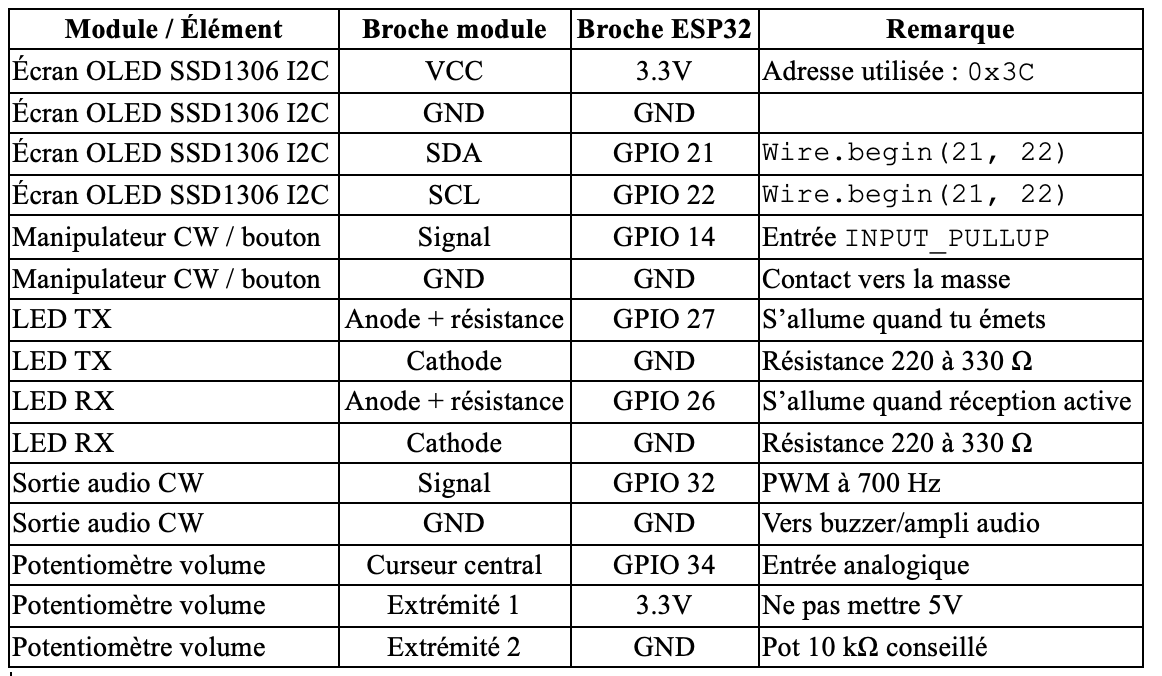 | Module / Élément | Broche module | Broche ESP32 | Remarque |
|---|---|---|---|
| Écran OLED SSD1306 I2C | VCC | 3.3V | Adresse utilisée : 0x3C |
| Écran OLED SSD1306 I2C | GND | GND | |
| Écran OLED SSD1306 I2C | SDA | GPIO 21 | Wire.begin(21, 22) |
| Écran OLED SSD1306 I2C | SCL | GPIO 22 | Wire.begin(21, 22) |
| Manipulateur CW / bouton | Signal | GPIO 14 | Entrée INPUT_PULLUP |
| Manipulateur CW / bouton | GND | GND | Contact vers la masse |
| LED TX | Anode + résistance | GPIO 27 | S'allume quand tu émets |
| LED TX | Cathode | GND | Résistance 220 à 330 Ω |
| LED RX | Anode + résistance | GPIO 26 | S'allume quand réception active |
| LED RX | Cathode | GND | Résistance 220 à 330 Ω |
| Sortie audio CW | Signal | GPIO 32 | PWM à 700 Hz |
| Sortie audio CW | GND | GND | Vers buzzer/ampli audio |
| Potentiomètre volume | Curseur central | GPIO 34 | Entrée analogique |
| Potentiomètre volume | Extrémité 1 | 3.3V | Ne pas mettre 5V |
| Potentiomètre volume | Extrémité 2 | GND | Pot 10 kΩ conseillé |